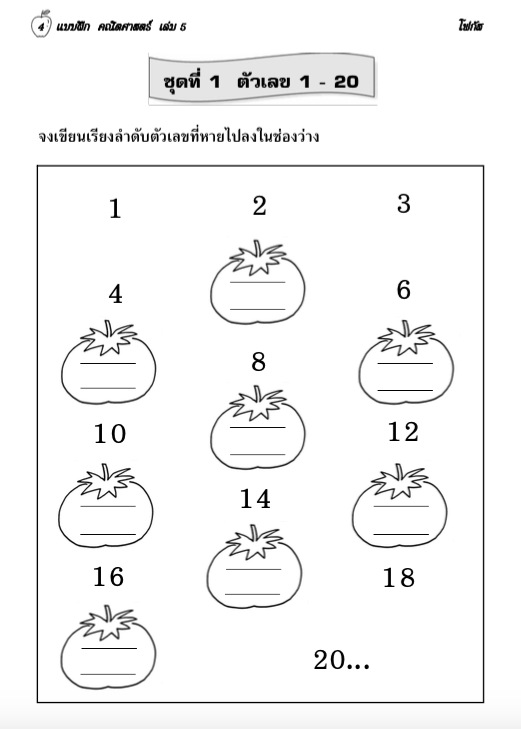 4 แบบฝึก คณิตศาสตร์ เล่ม 5

โฟกัส

ชุดที่ 1 ตัวเลข 1 - 20

จงเขียนเรียงลำดับตัวเลขที่หายไปลงในช่องว่าง

1

2

3

4

6

8

10

12

14

16

18

20...